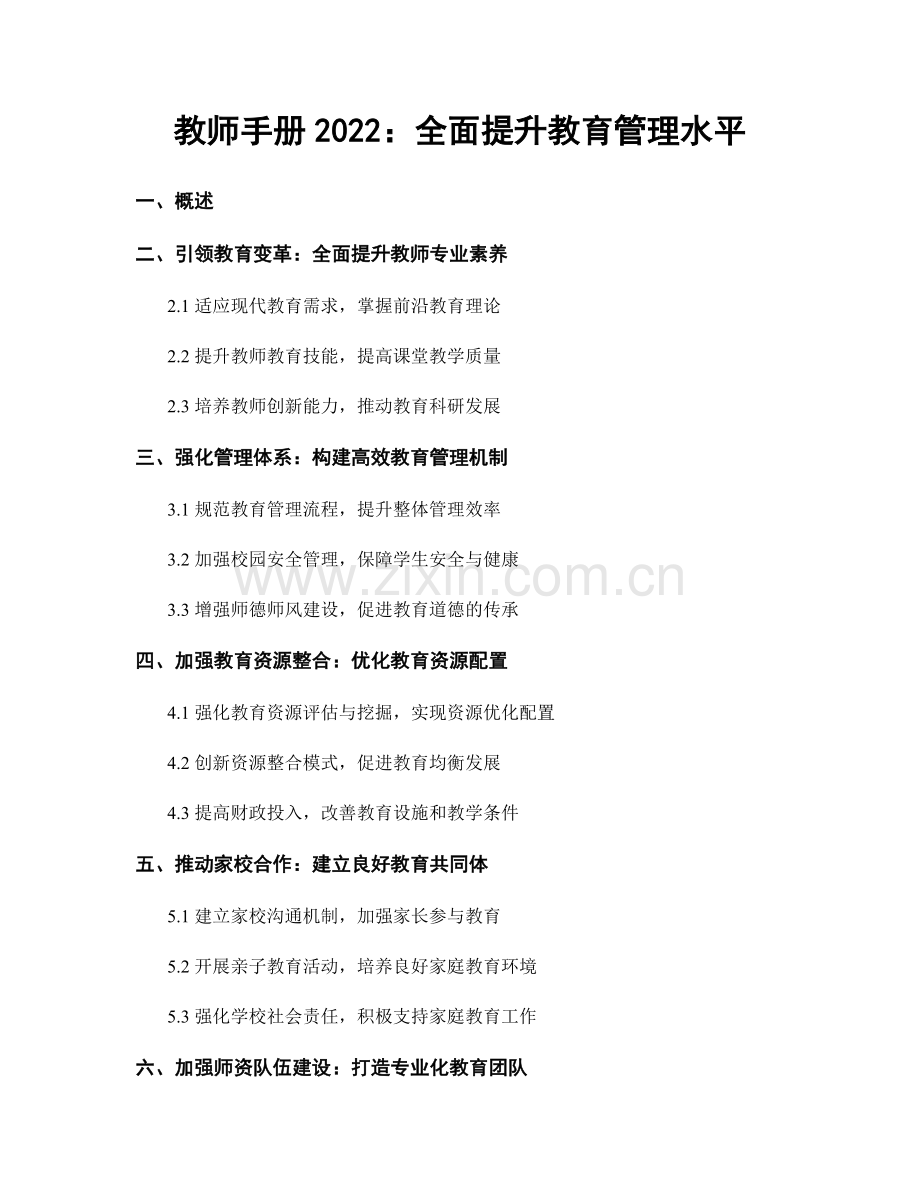 教师手册 2022：全面提升教育管理水平

一、概述

二、引领教育变革：全面提升教师专业素养

2.1 适应现代教育需求，掌握前沿教育理论

2.2 提升教师教育技能，提高课堂教学质量

2.3 培养教师创新能力，推动教育科研发展

三、强化管理体系：构建高效教育管理机制

3.1 规范教育管理流程，提升整体管理效率

3.2 加强校园安全管理，保障学生安全与健康

3.3 增强师德师风建设，促进教育道德的传承

四、加强教育资源整合：优化教育资源配置

4.1 强化教育资源评估与挖掘，实现资源优化配置

4.2 创新资源整合模式，促进教育均衡发展

4.3 提高财政投入，改善教育设施和教学条件

五、推动家校合作：建立良好教育共同体

5.1 建立家校沟通机制，加强家长参与教育

5.2 开展亲子教育活动，培养良好家庭教育环境

5.3 强化学校社会责任，积极支持家庭教育工作

六、加强师资队伍建设：打造专业化教育团队

www.zixin.com.cn